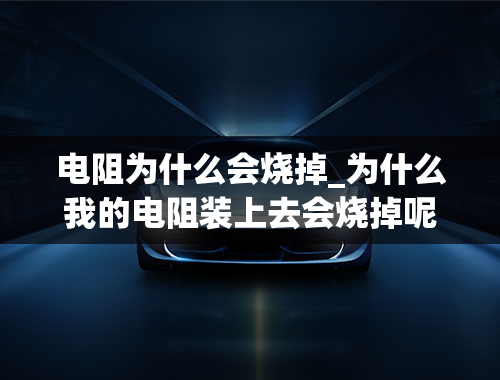 电阻为什么会烧掉_为什么我的电阻装上去会烧掉呢